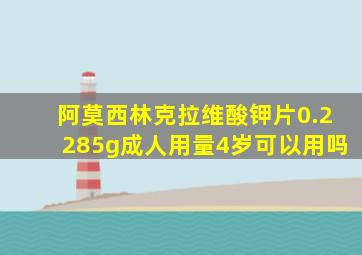 阿莫西林克拉维酸钾片0.2285g成人用量4岁可以用吗